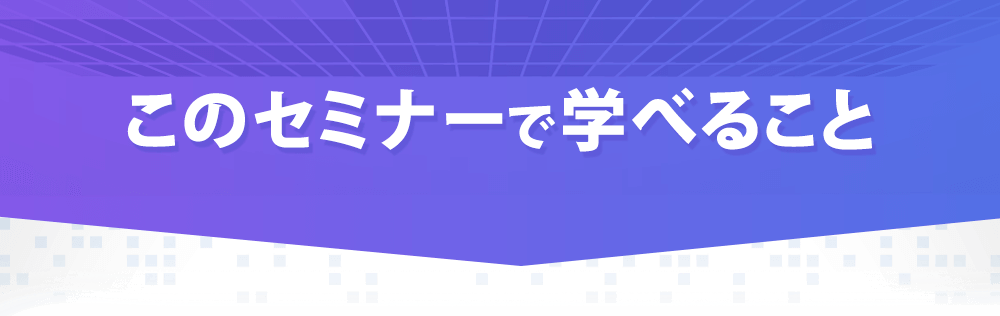 このセミナーで学べること